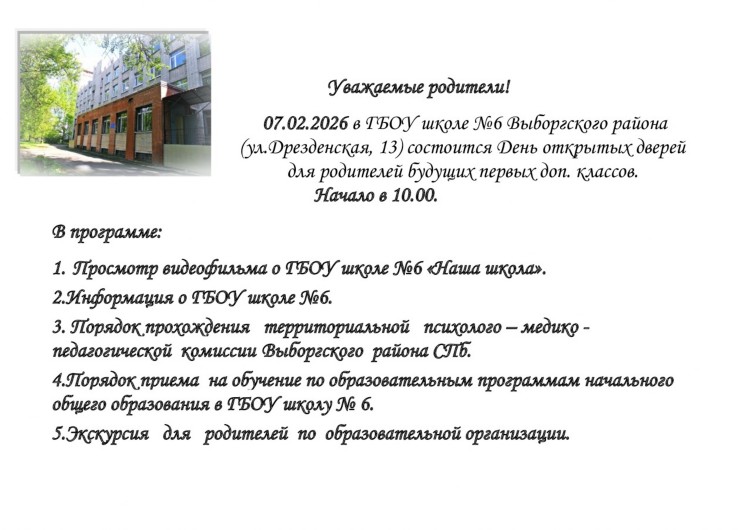 Уважаемые родители!

07.02.2026 в ГБОУ школе №6 Выборгского района (ул.Дрезденская, 13) состоится День открытых дверей для родителей будущих первых доп. классов.

Начало в 10.00.

В программе:

1. Просмотр видеофильма о ГБОУ школе №6 «Наша школа».

2.Информация о ГБОУ школе №6.

3. Порядок прохождения территориальной психолого – медико - педагогической комиссии Выборгского района СПб.

4.Порядок приема на обучение по образовательным программам начального общего образования в ГБОУ школу № 6.

5.Экскурсия для родителей по образовательной организации.